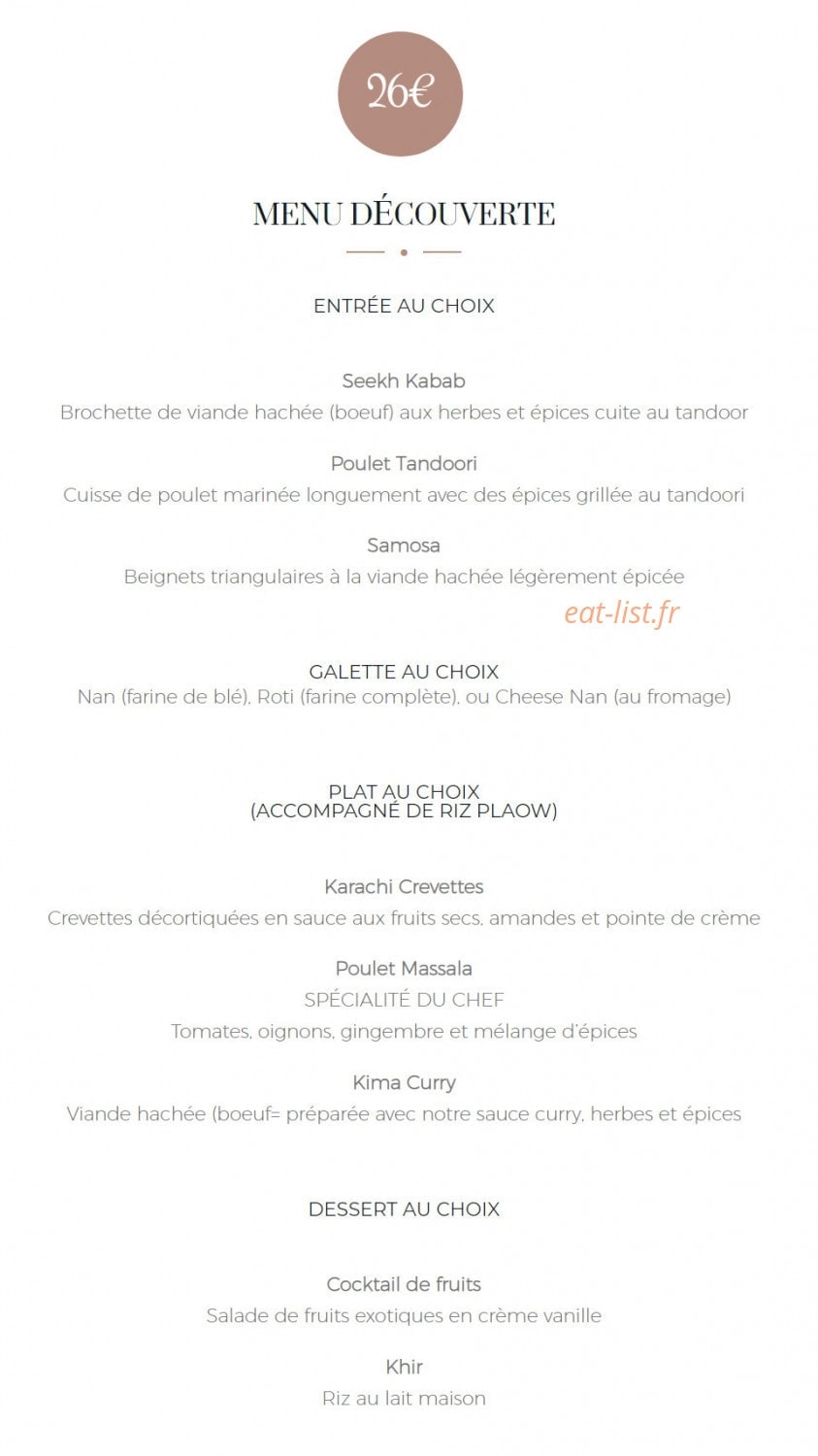 26€

MENU DÉCOUVERTE

ENTRÉE AU CHOIX

Seekh Kabab
Brochette de viande hachée (boeuf) aux herbes et épices cuite au tandoor

Poulet Tandoori
Cuisse de poulet marinée longuement avec des épices grillée au tandoori

Samosa
Beignets triangulaires à la viande hachée légèrement épicée

eat-list.fr

GALETTE AU CHOIX
Nan (farine de blé), Roti (farine complète), ou Cheese Nan (au fromage)

PLAT AU CHOIX
(ACCOMPAGNÉ DE RIZ PLAOW)

Karachi Crevettes
Crevettes décortiquées en sauce aux fruits secs, amandes et pointe de crème

Poulet Massala
SPÉCIALITÉ DU CHEF
Tomates, oignons, gingembre et mélange d'épices

Kima Curry
Viande hachée (boeuf= préparée avec notre sauce curry, herbes et épices

DESSERT AU CHOIX

Cocktail de fruits
Salade de fruits exotiques en crème vanille

Khir
Riz au lait maison